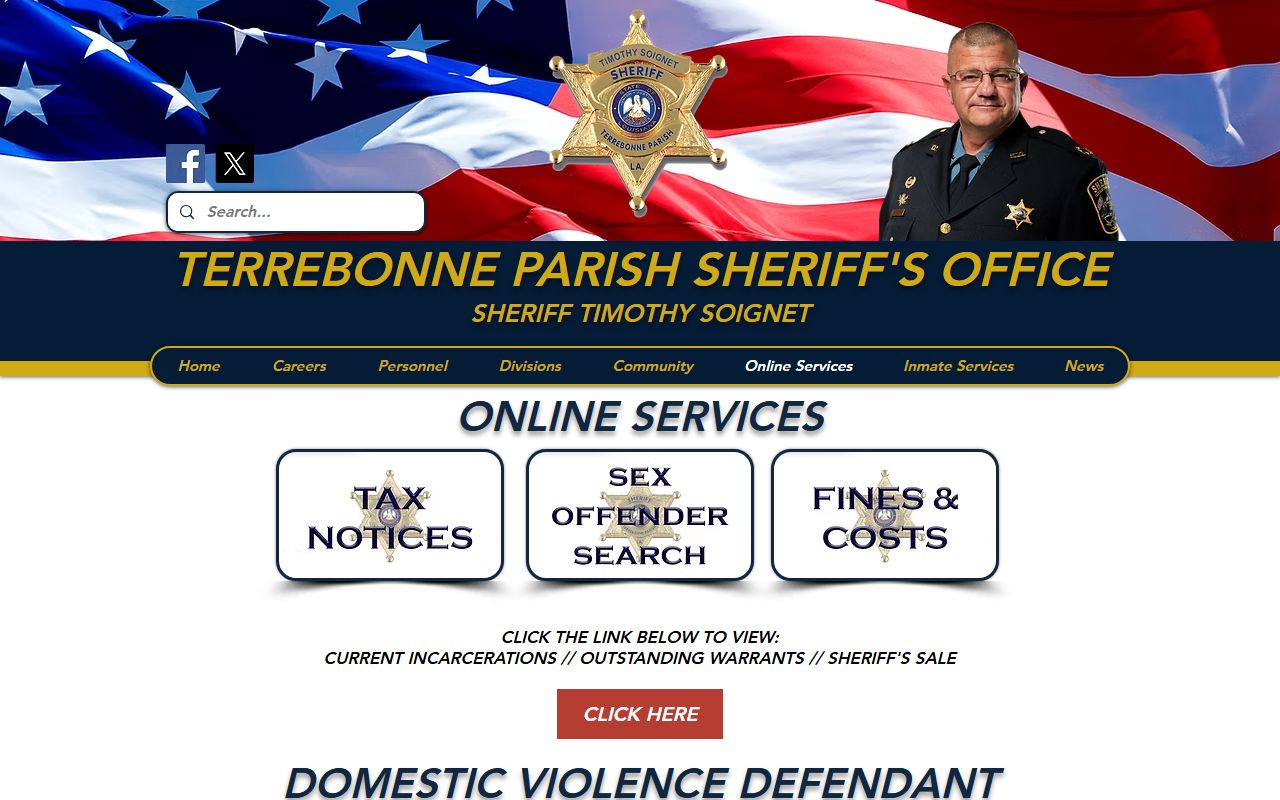 TIMOTHY SOIGNET
SHERIFF
TERREBONNE PARISH
LA.

Search...

TERREBONNE PARISH SHERIFF'S OFFICE
SHERIFF TIMOTHY SOIGNET

Home Careers Personnel Divisions Community Online Services Inmate Services News

ONLINE SERVICES

TAX NOTICES

SEX OFFENDER SEARCH

FINES & COSTS

CLICK THE LINK BELOW TO VIEW:
CURRENT INCARCERATIONS // OUTSTANDING WARRANTS // SHERIFF'S SALE

CLICK HERE

DOMESTIC VIOLENCE DEFENDANT